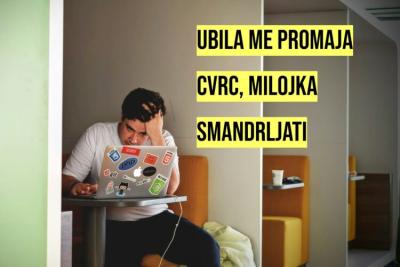 UBILA ME PROMAJA

CVRC, MILOJKA

SMANDRLJATI